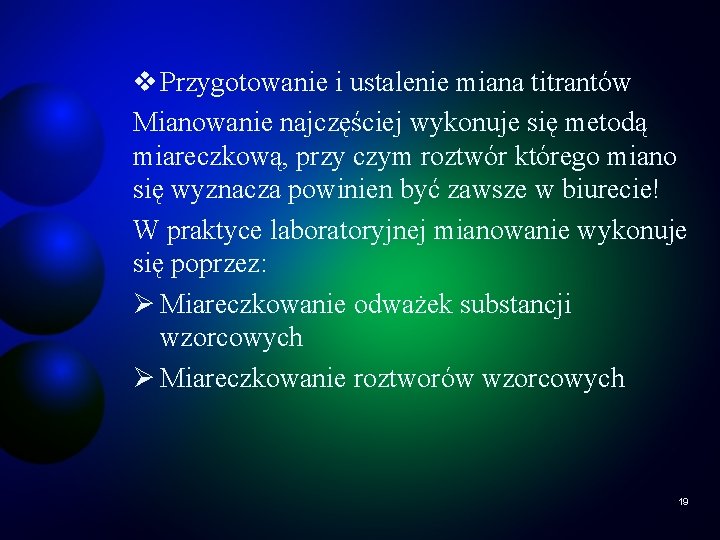 ❖ Przygotowanie i ustalenie miana titrantów

Mianowanie najczęściej wykonuje się metodą miareczkową, przy czym roztwór którego miano się wyznacza powinien być zawsze w biurecie!

W praktyce laboratoryjnej mianowanie wykonuje się poprzez:

➢ Miareczkowanie odważek substancji wzorcowych

➢ Miareczkowanie roztworów wzorcowych

19